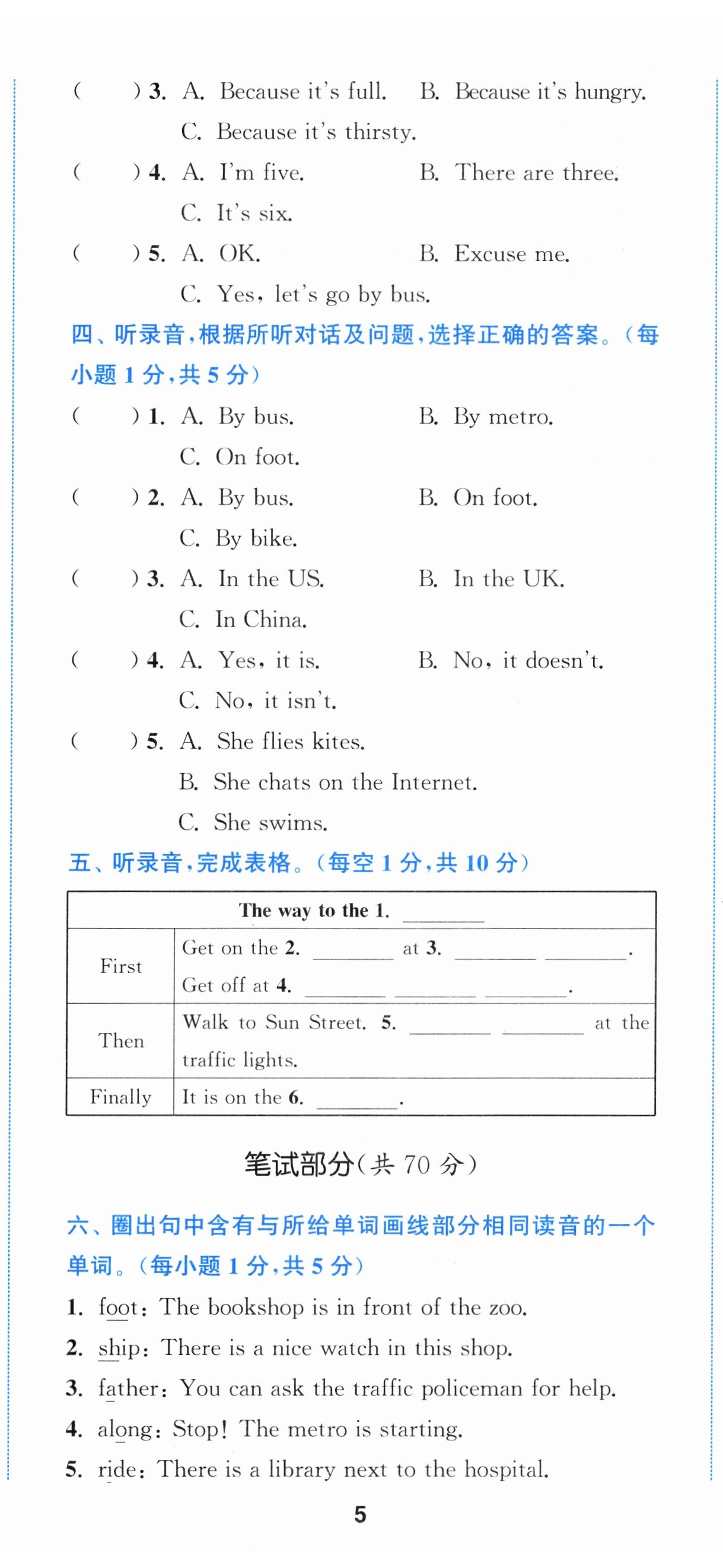 (　　) 3. A. Because it's full.　　B. Because it's hungry.
C. Because it's thirsty.
(　　) 4. A. I'm five.　　B. There are three.
C. It's six.
(　　) 5. A. OK.　　B. Excuse me.
C. Yes, let's go by bus.

四、听录音，根据所听对话及问题，选择正确的答案。(每小题 1 分，共 5 分)
(　　) 1. A. By bus.　　B. By metro.
C. On foot.
(　　) 2. A. By bus.　　B. On foot.
C. By bike.
(　　) 3. A. In the US.　　B. In the UK.
C. In China.
(　　) 4. A. Yes, it is.　　B. No, it doesn't.
C. No, it isn't.
(　　) 5. A. She flies kites.
B. She chats on the Internet.
C. She swims.

五、听录音，完成表格。(每空 1 分，共 10 分)

| The way to the 1. ________ | |
|---|---|
| First | Get on the 2. ________ at 3. ________ ________. Get off at 4. ________ ________ ________. |
| Then | Walk to Sun Street. 5. ________ ________ at the traffic lights. |
| Finally | It is on the 6. ________. |

笔试部分(共 70 分)

六、圈出句中含有与所给单词画线部分相同读音的一个单词。(每小题 1 分，共 5 分)
1. foot: The bookshop is in front of the zoo.
2. ship: There is a nice watch in this shop.
3. father: You can ask the traffic policeman for help.
4. along: Stop! The metro is starting.
5. ride: There is a library next to the hospital.

5